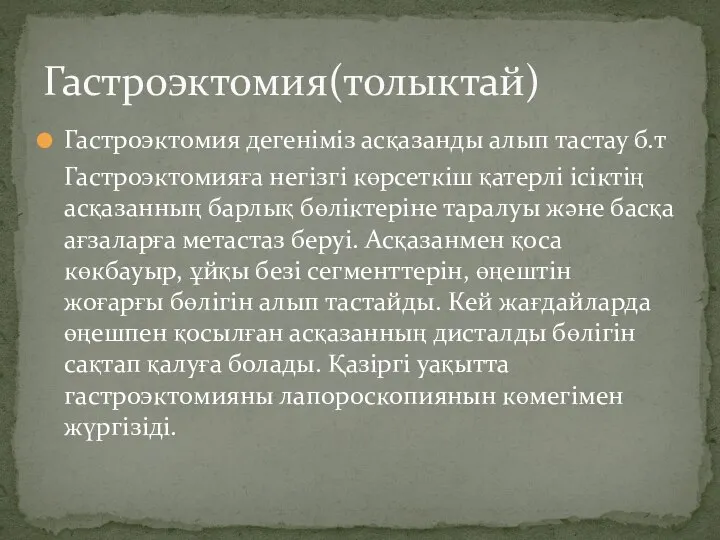 Гастроэктомия(толыктай)

Гастроэктомия дегеніміз асқазанды алып тастау б.т

Гастроэктомияға негізгі көрсеткіш қатерлі ісіктің асқазанның барлық бөліктеріне таралуы және басқа ағзаларға метастаз беруі. Асқазанмен қоса көкбауыр, ұйқы безі сегменттерін, өңештін жоғарғы бөлігін алып тастайды. Кей жағдайларда өңешпен қосылған асқазанның дисталды бөлігін сақтап қалуға болады. Қазіргі уақытта гастроэктомияны лапороскопиянын көмегімен жүргізіді.